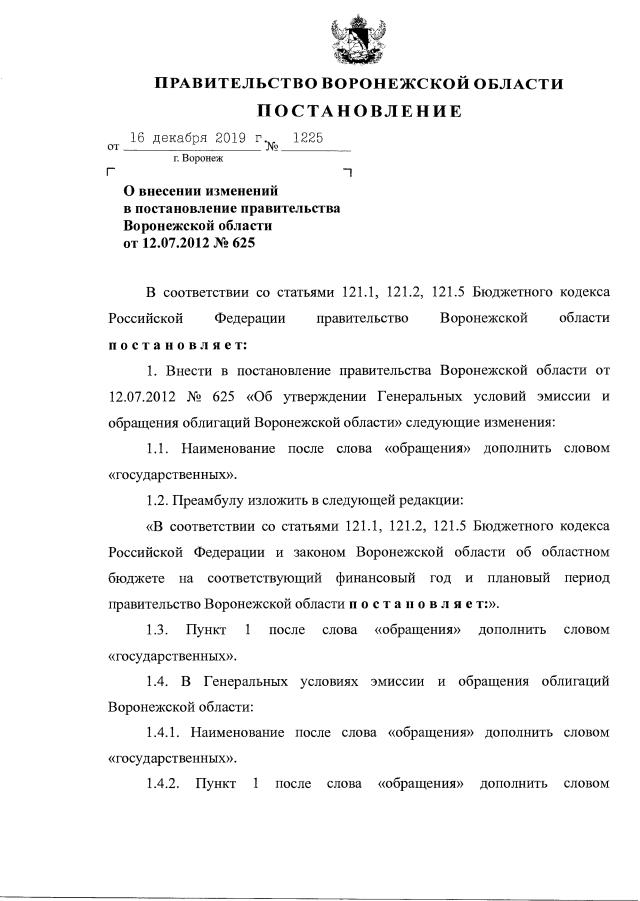 ПРАВИТЕЛЬСТВО ВОРОНЕЖСКОЙ ОБЛАСТИ

ПОСТАНОВЛЕНИЕ

от 16 декабря 2019 г. № 1225

г. Воронеж

О внесении изменений в постановление правительства Воронежской области от 12.07.2012 № 625

В соответствии со статьями 121.1, 121.2, 121.5 Бюджетного кодекса Российской Федерации правительство Воронежской области постановляет:

1. Внести в постановление правительства Воронежской области от 12.07.2012 № 625 «Об утверждении Генеральных условий эмиссии и обращения облигаций Воронежской области» следующие изменения:

1.1. Наименование после слова «обращения» дополнить словом «государственных».

1.2. Преамбулу изложить в следующей редакции:

«В соответствии со статьями 121.1, 121.2, 121.5 Бюджетного кодекса Российской Федерации и законом Воронежской области об областном бюджете на соответствующий финансовый год и плановый период правительство Воронежской области постановляет:».

1.3. Пункт 1 после слова «обращения» дополнить словом «государственных».

1.4. В Генеральных условиях эмиссии и обращения облигаций Воронежской области:

1.4.1. Наименование после слова «обращения» дополнить словом «государственных».

1.4.2. Пункт 1 после слова «обращения» дополнить словом